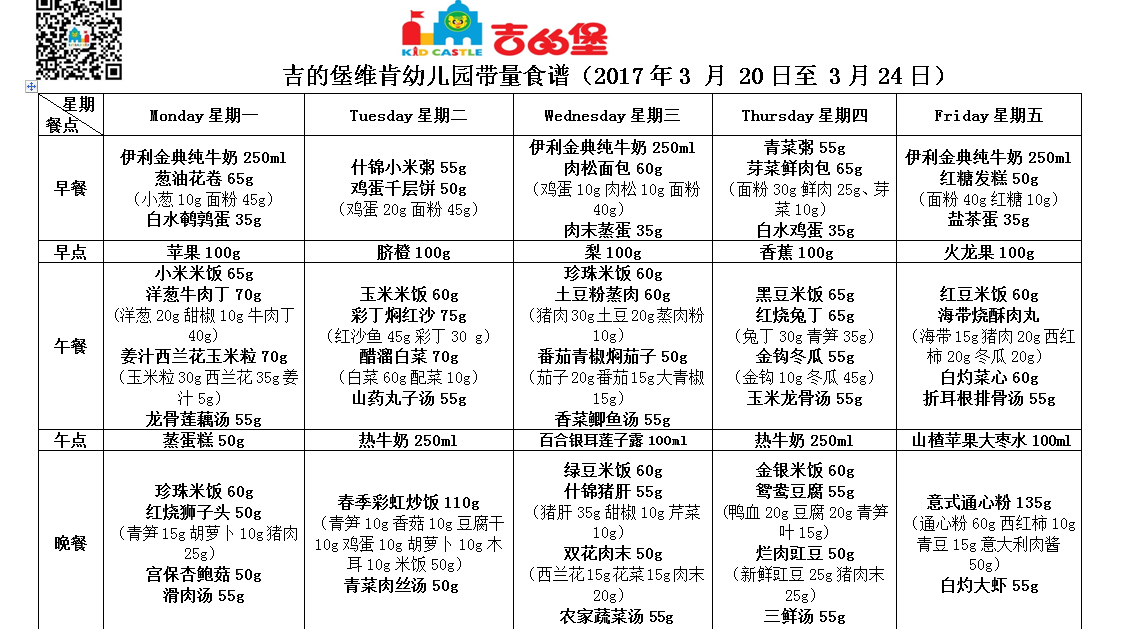 KID CASTLE 吉的堡

吉的堡维肯幼儿园带量食谱（2017 年 3 月 20 日至 3 月 24 日）

| 星期 餐点 | Monday 星期一 | Tuesday 星期二 | Wednesday 星期三 | Thursday 星期四 | Friday 星期五 |
|---|---|---|---|---|---|
| 早餐 | 伊利金典纯牛奶 250ml 葱油花卷 65g （小葱 10g 面粉 45g） 白水鹌鹑蛋 35g | 什锦小米粥 55g 鸡蛋千层饼 50g （鸡蛋 20g 面粉 45g） | 伊利金典纯牛奶 250ml 肉松面包 60g （鸡蛋 10g 肉松 10g 面粉 40g） 肉末蒸蛋 35g | 青菜粥 55g 芽菜鲜肉包 65g （面粉 30g 鲜肉 25g、芽菜 10g） 白水鸡蛋 35g | 伊利金典纯牛奶 250ml 红糖发糕 50g （面粉 40g 红糖 10g） 盐茶蛋 35g |
| 早点 | 苹果 100g | 脐橙 100g | 梨 100g | 香蕉 100g | 火龙果 100g |
| 午餐 | 小米米饭 65g 洋葱牛肉丁 70g （洋葱 20g 甜椒 10g 牛肉丁 40g） 姜汁西兰花玉米粒 70g （玉米粒 30g 西兰花 35g 姜汁 5g） 龙骨莲藕汤 55g | 玉米米饭 60g 彩丁焖红沙 75g （红沙鱼 45g 彩丁 30 g） 醋溜白菜 70g （白菜 60g 配菜 10g） 山药丸子汤 55g | 珍珠米饭 60g 土豆粉蒸肉 60g （猪肉 30g 土豆 20g 蒸肉粉 10g） 番茄青椒焖茄子 50g （茄子 20g 番茄 15g 大青椒 15g） 香菜鲫鱼汤 55g | 黑豆米饭 65g 红烧兔丁 65g （兔丁 30g 青笋 35g） 金钩冬瓜 55g （金钩 10g 冬瓜 45g） 玉米龙骨汤 55g | 红豆米饭 60g 海带烧酥肉丸 （海带 15g 猪肉 20g 西红柿 20g 冬瓜 20g） 白灼菜心 60g 折耳根排骨汤 55g |
| 午点 | 蒸蛋糕 50g | 热牛奶 250ml | 百合银耳莲子露 100ml | 热牛奶 250ml | 山楂苹果大枣水 100ml |
| 晚餐 | 珍珠米饭 60g 红烧狮子头 50g （青笋 15g 胡萝卜 10g 猪肉 25g） 宫保杏鲍菇 50g 滑肉汤 55g | 春季彩虹炒饭 110g （青笋 10g 香菇 10g 豆腐干 10g 鸡蛋 10g 胡萝卜 10g 木耳 10g 米饭 50g） 青菜肉丝汤 50g | 绿豆米饭 60g 什锦猪肝 55g （猪肝 35g 甜椒 10g 芹菜 10g） 双花肉末 50g （西兰花 15g 花菜 15g 肉末 20g） 农家蔬菜汤 55g | 金银米饭 60g 鸳鸯豆腐 55g （鸭血 20g 豆腐 20g 青笋叶 15g） 烂肉豇豆 50g （新鲜豇豆 25g 猪肉末 25g） 三鲜汤 55g | 意式通心粉 135g （通心粉 60g 西红柿 10g 青豆 15g 意大利肉酱 50g） 白灼大虾 55g |